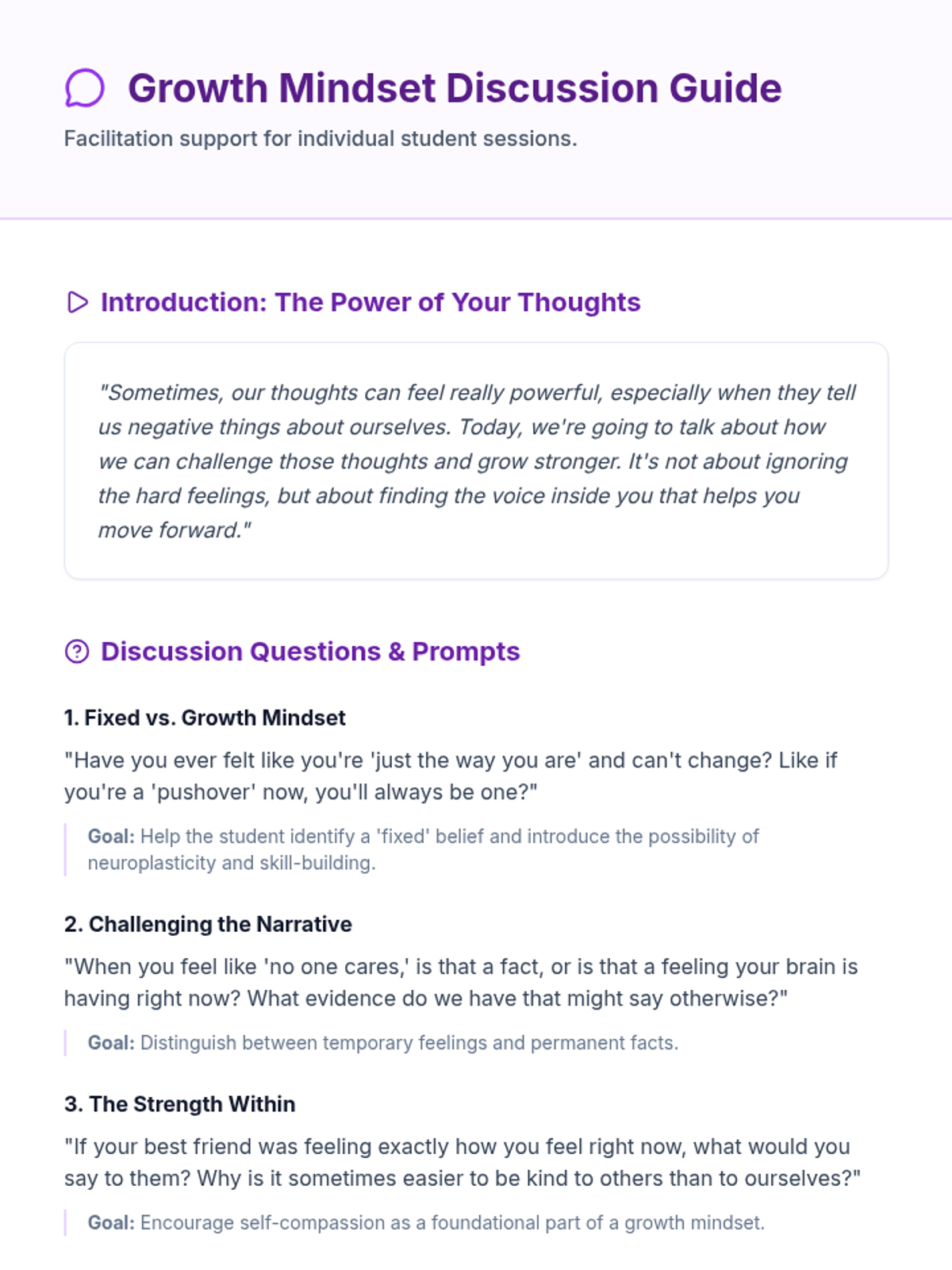 Growth Mindset Discussion Guide

Facilitation support for individual student sessions.

Introduction: The Power of Your Thoughts

"Sometimes, our thoughts can feel really powerful, especially when they tell us negative things about ourselves. Today, we're going to talk about how we can challenge those thoughts and grow stronger. It's not about ignoring the hard feelings, but about finding the voice inside you that helps you move forward."

Discussion Questions & Prompts

1. Fixed vs. Growth Mindset

"Have you ever felt like you're 'just the way you are' and can't change? Like if you're a 'pushover' now, you'll always be one?"

Goal: Help the student identify a 'fixed' belief and introduce the possibility of neuroplasticity and skill-building.

2. Challenging the Narrative

"When you feel like 'no one cares,' is that a fact, or is that a feeling your brain is having right now? What evidence do we have that might say otherwise?"

Goal: Distinguish between temporary feelings and permanent facts.

3. The Strength Within

"If your best friend was feeling exactly how you feel right now, what would you say to them? Why is it sometimes easier to be kind to others than to ourselves?"

Goal: Encourage self-compassion as a foundational part of a growth mindset.